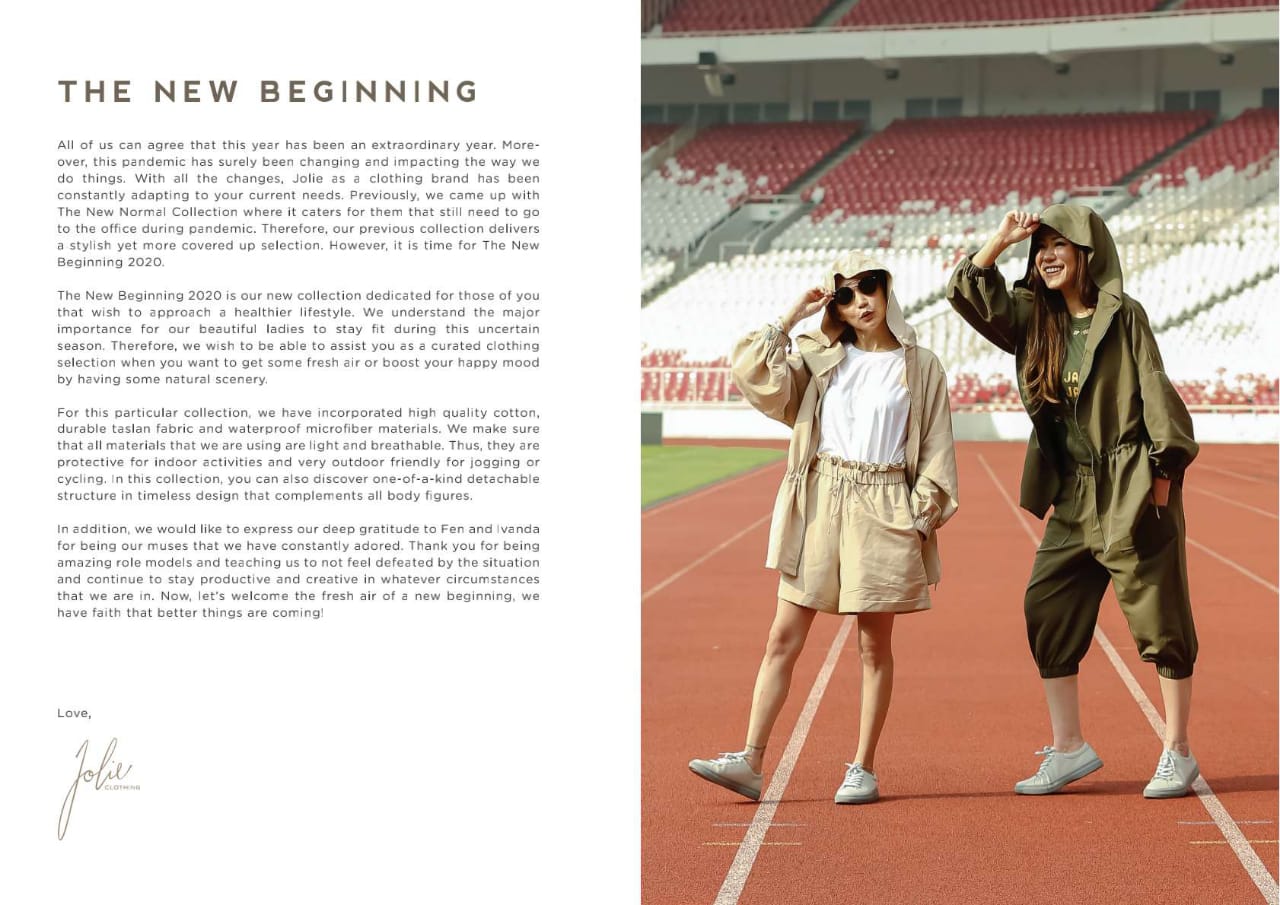 THE NEW BEGINNING

All of us can agree that this year has been an extraordinary year. Moreover, this pandemic has surely been changing and impacting the way we do things. With all the changes, Jolie as a clothing brand has been constantly adapting to your current needs. Previously, we came up with The New Normal Collection where it caters for them that still need to go to the office during pandemic. Therefore, our previous collection delivers a stylish yet more covered up selection. However, it is time for The New Beginning 2020.

The New Beginning 2020 is our new collection dedicated for those of you that wish to approach a healthier lifestyle. We understand the major importance for our beautiful ladies to stay fit during this uncertain season. Therefore, we wish to be able to assist you as a curated clothing selection when you want to get some fresh air or boost your happy mood by having some natural scenery.

For this particular collection, we have incorporated high quality cotton, durable taslan fabric and waterproof microfiber materials. We make sure that all materials that we are using are light and breathable. Thus, they are protective for indoor activities and very outdoor friendly for jogging or cycling. In this collection, you can also discover one-of-a-kind detachable structure in timeless design that complements all body figures.

In addition, we would like to express our deep gratitude to Fen and Ivanda for being our muses that we have constantly adored. Thank you for being amazing role models and teaching us to not feel defeated by the situation and continue to stay productive and creative in whatever circumstances that we are in. Now, let's welcome the fresh air of a new beginning, we have faith that better things are coming!

Love,

Jolie
CLOTHING